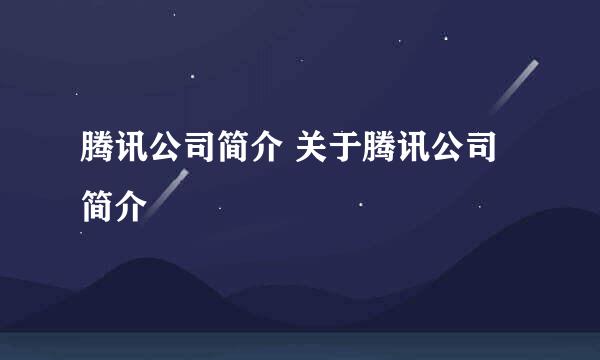 腾讯公司简介 关于腾讯公司简介